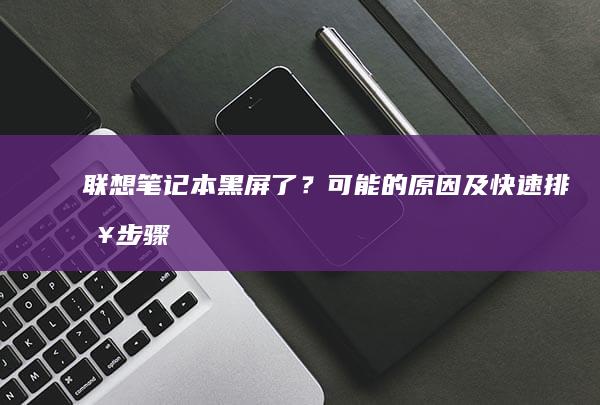 联想笔记本黑屏了？可能的原因及快速排￥步骤